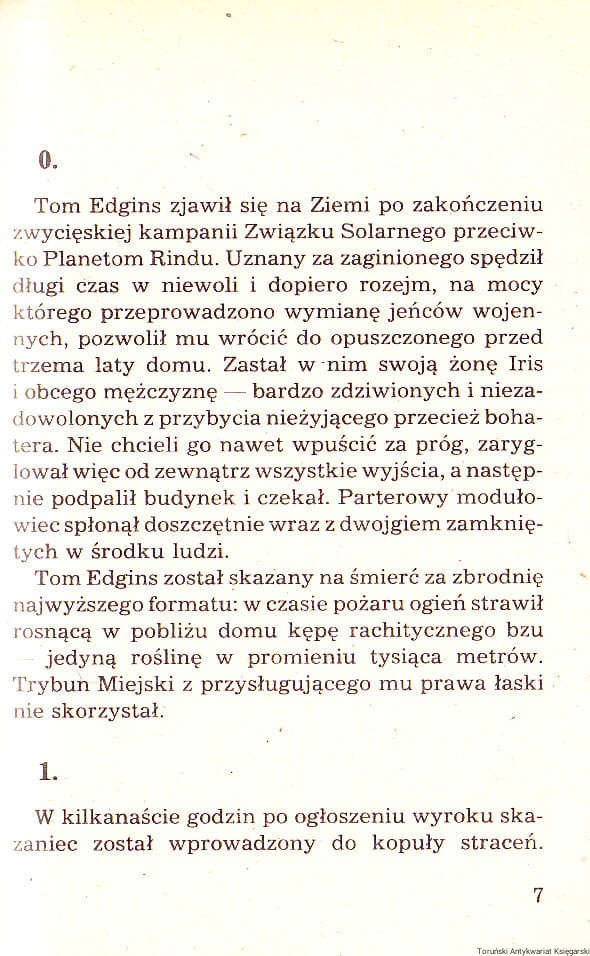 0.

Tom Edgins zjawił się na Ziemi po zakończeniu zwycięskiej kampanii Związku Solarnego przeciwko Planetom Rindu. Uznany za zaginionego spędził długi czas w niewoli i dopiero rozejm, na mocy którego przeprowadzono wymianę jeńców wojennych, pozwolił mu wrócić do opuszczonego przed trzema laty domu. Zastał w nim swoją żonę Iris i obcego mężczyznę — bardzo zdziwionych i niezadowolonych z przybycia nieżyjącego przecież bohatera. Nie chcieli go nawet wpuścić za próg, zaryglował więc od zewnątrz wszystkie wyjścia, a następnie podpalił budynek i czekał. Parterowy modułowiec spłonął doszczętnie wraz z dwojgiem zamkniętych w środku ludzi.
Tom Edgins został skazany na śmierć za zbrodnię najwyższego formatu: w czasie pożaru ogień strawił rosnącą w pobliżu domu kępę rachitycznego bzu — jedyną roślinę w promieniu tysiąca metrów. Trybun Miejski z przysługującego mu prawa łaski nie skorzystał.

1.

W kilkanaście godzin po ogłoszeniu wyroku skazaniec został wprowadzony do kopuły straceń.

7

Toruński Antykwariat Księgarski